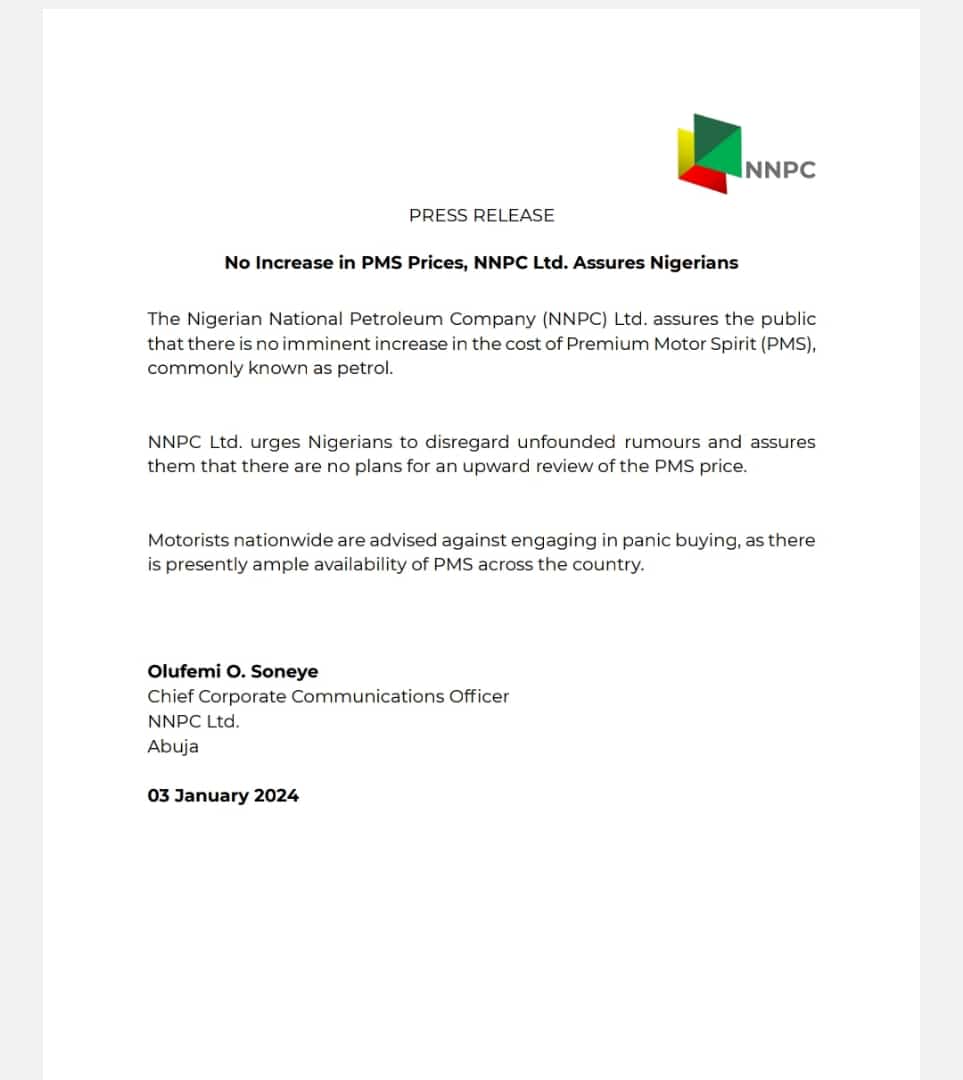 NNPC

PRESS RELEASE

No Increase in PMS Prices, NNPC Ltd. Assures Nigerians

The Nigerian National Petroleum Company (NNPC) Ltd. assures the public that there is no imminent increase in the cost of Premium Motor Spirit (PMS), commonly known as petrol.

NNPC Ltd. urges Nigerians to disregard unfounded rumours and assures them that there are no plans for an upward review of the PMS price.

Motorists nationwide are advised against engaging in panic buying, as there is presently ample availability of PMS across the country.

Olufemi O. Soneye
Chief Corporate Communications Officer
NNPC Ltd.
Abuja

03 January 2024